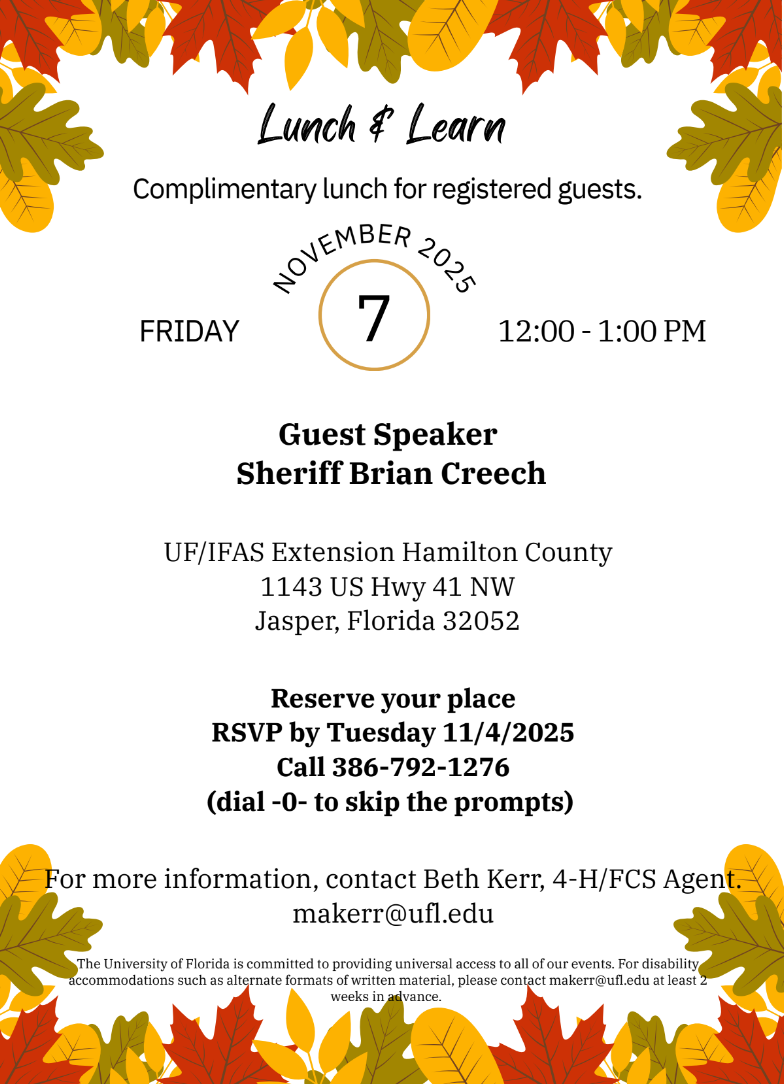 Lunch & Learn

Complimentary lunch for registered guests.

NOVEMBER 2025

FRIDAY 7 12:00 - 1:00 PM

Guest Speaker
Sheriff Brian Creech

UF/IFAS Extension Hamilton County
1143 US Hwy 41 NW
Jasper, Florida 32052

Reserve your place
RSVP by Tuesday 11/4/2025
Call 386-792-1276
(dial -0- to skip the prompts)

For more information, contact Beth Kerr, 4-H/FCS Agent.
makerr@ufl.edu

The University of Florida is committed to providing universal access to all of our events. For disability accommodations such as alternate formats of written material, please contact makerr@ufl.edu at least 2 weeks in advance.